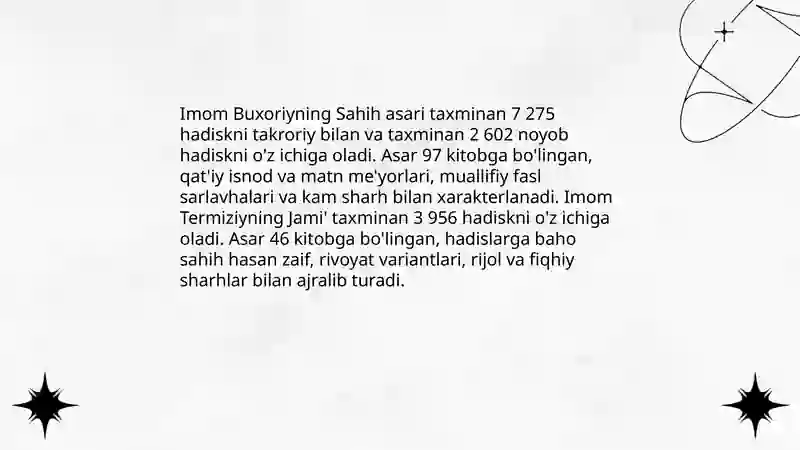 Imom Buxoriyning Sahih asari taxminan 7 275 hadiskni takroriy bilan va taxminan 2 602 noyob hadiskni o'z ichiga oladi. Asar 97 kitobga bo'lingan, qat'iy isnod va matn me'yorlari, muallifiy fasl sarlavhalari va kam sharh bilan xarakterlanadi. Imom Termiziyning Jami' taxminan 3 956 hadiskni o'z ichiga oladi. Asar 46 kitobga bo'lingan, hadislarga baho sahih hasan zaif, rivoyat variantlari, rijol va fiqhiy sharhlar bilan ajralib turadi.